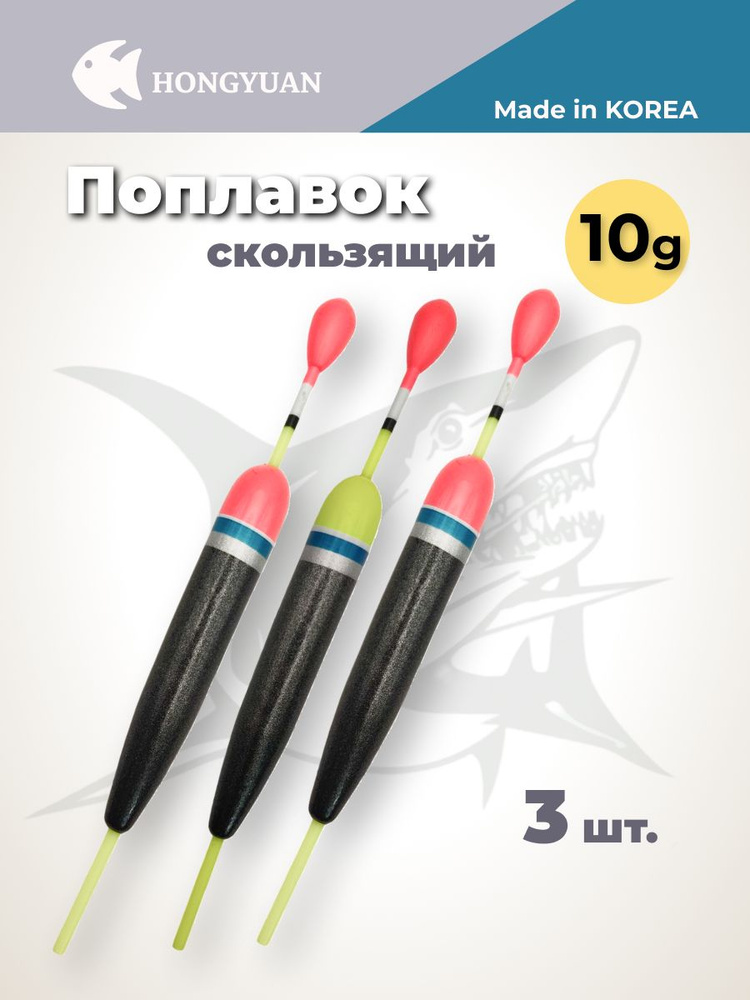 HONGYUAN

Made in KOREA

Поплавок
скользящий

10g

3 шт.